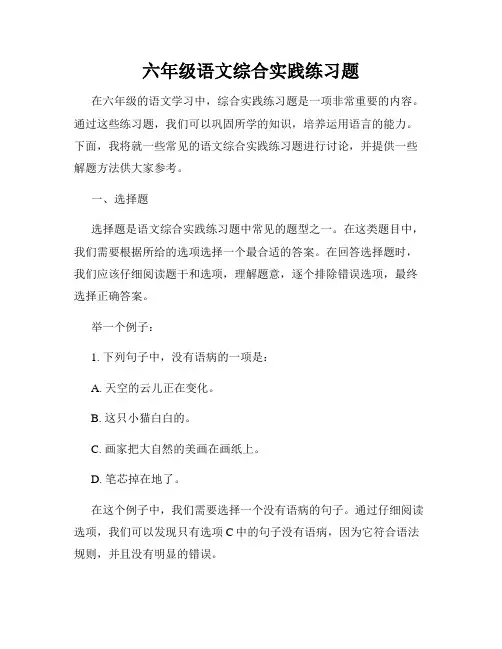 六年级语文综合实践练习题

在六年级的语文学习中，综合实践练习题是一项非常重要的内容。通过这些练习题，我们可以巩固所学的知识，培养运用语言的能力。下面，我将就一些常见的语文综合实践练习题进行讨论，并提供一些解题方法供大家参考。

一、选择题

选择题是语文综合实践练习题中常见的题型之一。在这类题目中，我们需要根据所给的选项选择一个最合适的答案。在回答选择题时，我们应该仔细阅读题干和选项，理解题意，逐个排除错误选项，最终选择正确答案。

举一个例子：

1. 下列句子中，没有语病的一项是：

A. 天空的云儿正在变化。

B. 这只小猫白白的。

C. 画家把大自然的美画在画纸上。

D. 笔芯掉在地了。

在这个例子中，我们需要选择一个没有语病的句子。通过仔细阅读选项，我们可以发现只有选项 C 中的句子没有语病，因为它符合语法规则，并且没有明显的错误。